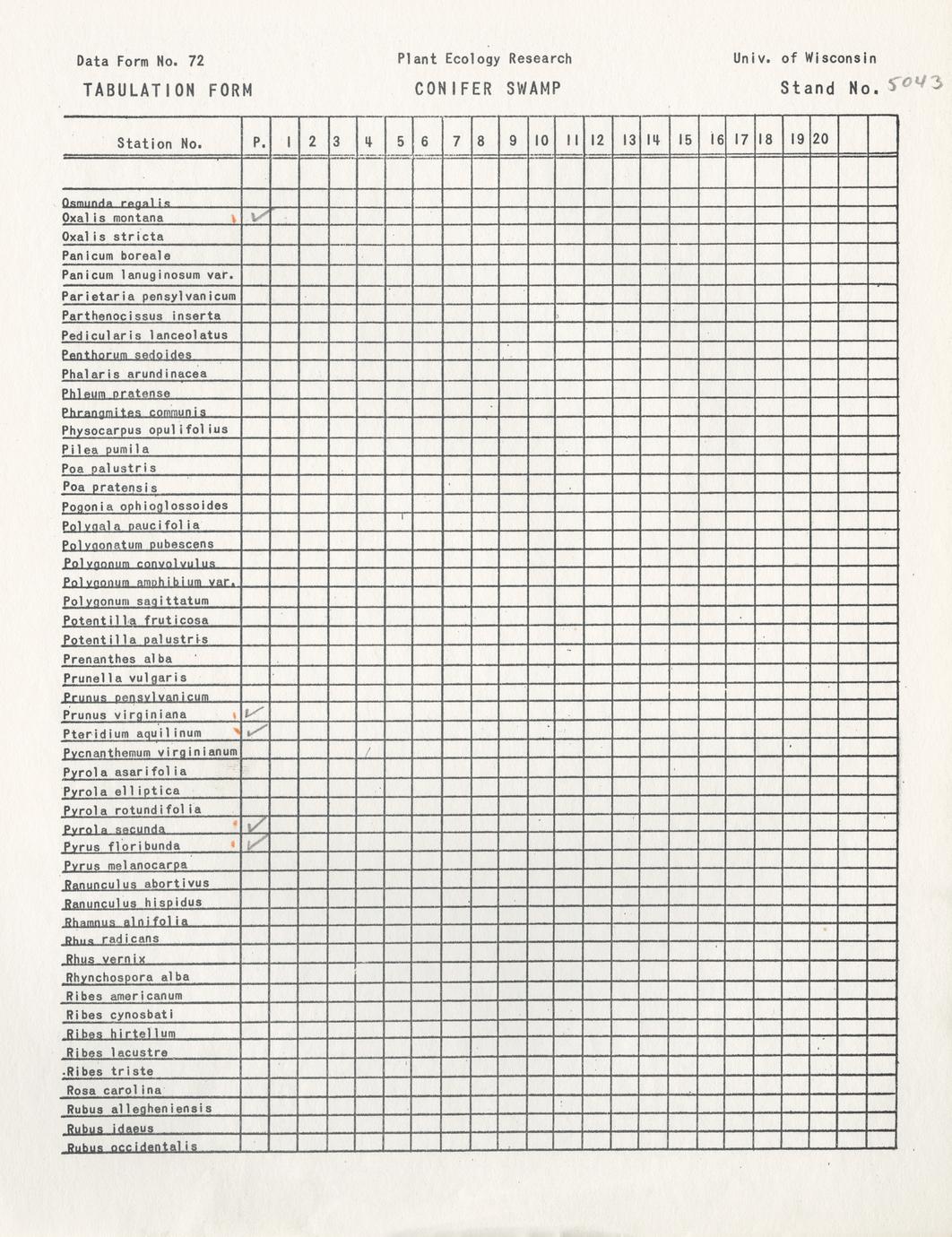 Data Form No. 72

Plant Ecology Research

Univ. of Wisconsin

TABULATION FORM

CONIFER SWAMP

Stand No. 5043

| Station No. | P. | 1 | 2 | 3 | 4 | 5 | 6 | 7 | 8 | 9 | 10 | 11 | 12 | 13 | 14 | 15 | 16 | 17 | 18 | 19 | 20 | | |
|---|---|---|---|---|---|---|---|---|---|---|---|---|---|---|---|---|---|---|---|---|---|---|---|
| | | | | | | | | | | | | | | | | | | | | | | | |
| Osmunda regalis | | | | | | | | | | | | | | | | | | | | | | | |
| Oxalis montana | ✓ | | | | | | | | | | | | | | | | | | | | | | |
| Oxalis stricta | | | | | | | | | | | | | | | | | | | | | | | |
| Panicum boreale | | | | | | | | | | | | | | | | | | | | | | | |
| Panicum lanuginosum var. | | | | | | | | | | | | | | | | | | | | | | | |
| Parietaria pensylvanicum | | | | | | | | | | | | | | | | | | | | | | | |
| Parthenocissus inserta | | | | | | | | | | | | | | | | | | | | | | | |
| Pedicularis lanceolatus | | | | | | | | | | | | | | | | | | | | | | | |
| Penthorum sedoides | | | | | | | | | | | | | | | | | | | | | | | |
| Phalaris arundinacea | | | | | | | | | | | | | | | | | | | | | | | |
| Phleum pratense | | | | | | | | | | | | | | | | | | | | | | | |
| Phragmites communis | | | | | | | | | | | | | | | | | | | | | | | |
| Physocarpus opulifolius | | | | | | | | | | | | | | | | | | | | | | | |
| Pilea pumila | | | | | | | | | | | | | | | | | | | | | | | |
| Poa palustris | | | | | | | | | | | | | | | | | | | | | | | |
| Poa pratensis | | | | | | | | | | | | | | | | | | | | | | | |
| Pogonia ophioglossoides | | | | | | | | | | | | | | | | | | | | | | | |
| Polygala paucifolia | | | | | | | | | | | | | | | | | | | | | | | |
| Polygonatum pubescens | | | | | | | | | | | | | | | | | | | | | | | |
| Polygonum convolvulus | | | | | | | | | | | | | | | | | | | | | | | |
| Polygonum amphibium var. | | | | | | | | | | | | | | | | | | | | | | | |
| Polygonum sagittatum | | | | | | | | | | | | | | | | | | | | | | | |
| Potentilla fruticosa | | | | | | | | | | | | | | | | | | | | | | | |
| Potentilla palustris | | | | | | | | | | | | | | | | | | | | | | | |
| Prenanthes alba | | | | | | | | | | | | | | | | | | | | | | | |
| Prunella vulgaris | | | | | | | | | | | | | | | | | | | | | | | |
| Prunus pensylvanicum | | | | | | | | | | | | | | | | | | | | | | | |
| Prunus virginiana | ✓ | | | | | | | | | | | | | | | | | | | | | | |
| Pteridium aquilinum | ✓ | | | | | | | | | | | | | | | | | | | | | | |
| Pycnanthemum virginianum | | | | | | | | | | | | | | | | | | | | | | | |
| Pyrola asarifolia | | | | | | | | | | | | | | | | | | | | | | | |
| Pyrola elliptica | | | | | | | | | | | | | | | | | | | | | | | |
| Pyrola rotundifolia | | | | | | | | | | | | | | | | | | | | | | | |
| Pyrola secunda | ✓ | | | | | | | | | | | | | | | | | | | | | | |
| Pyrus floribunda | ✓ | | | | | | | | | | | | | | | | | | | | | | |
| Pyrus melanocarpa | | | | | | | | | | | | | | | | | | | | | | | |
| Ranunculus abortivus | | | | | | | | | | | | | | | | | | | | | | | |
| Ranunculus hispidus | | | | | | | | | | | | | | | | | | | | | | | |
| Rhamnus alnifolia | | | | | | | | | | | | | | | | | | | | | | | |
| Rhus radicans | | | | | | | | | | | | | | | | | | | | | | | |
| Rhus vernix | | | | | | | | | | | | | | | | | | | | | | | |
| Rhynchospora alba | | | | | | | | | | | | | | | | | | | | | | | |
| Ribes americanum | | | | | | | | | | | | | | | | | | | | | | | |
| Ribes cynosbati | | | | | | | | | | | | | | | | | | | | | | | |
| Ribes hirtellum | | | | | | | | | | | | | | | | | | | | | | | |
| Ribes lacustre | | | | | | | | | | | | | | | | | | | | | | | |
| Ribes triste | | | | | | | | | | | | | | | | | | | | | | | |
| Rosa carolina | | | | | | | | | | | | | | | | | | | | | | | |
| Rubus allegheniensis | | | | | | | | | | | | | | | | | | | | | | | |
| Rubus idaeus | | | | | | | | | | | | | | | | | | | | | | | |
| Rubus occidentalis | | | | | | | | | | | | | | | | | | | | | | | |